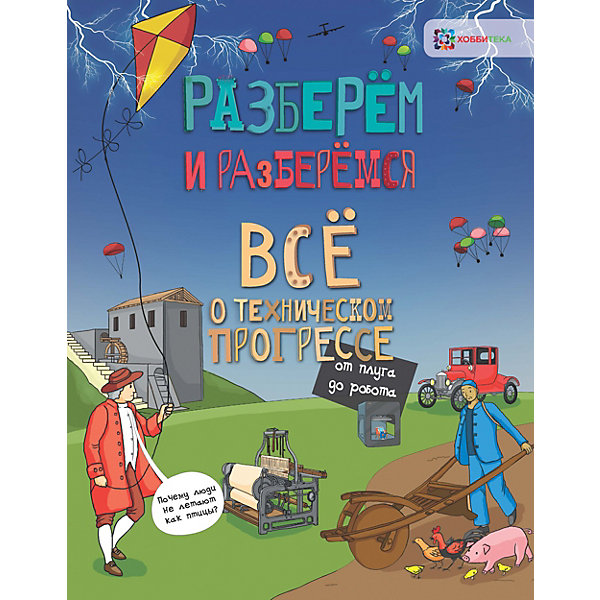 ХОББИТЕКА

РАЗБЕРЁМ
И РАЗБЕРЁМСЯ

ВСЁ
О ТЕХНИЧЕСКОМ
ПРОГРЕССЕ

от плуга
до робота

Почему люди не летают как птицы?